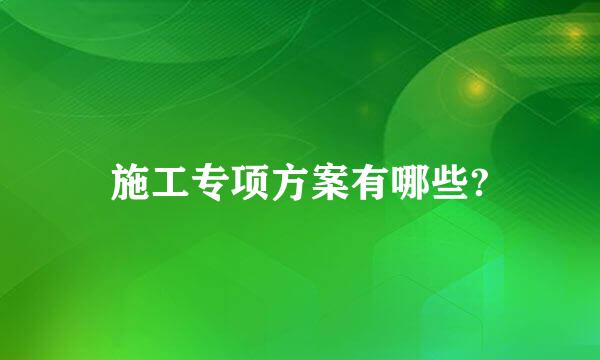 施工专项方案有哪些?